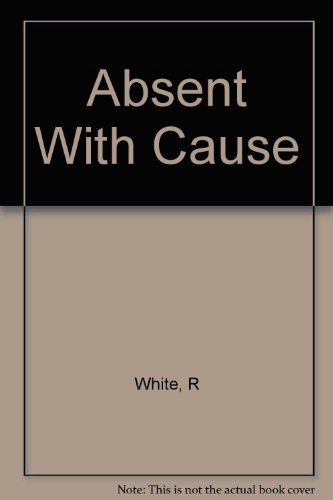 Absent With Cause

White, R

Note: This is not the actual book cover